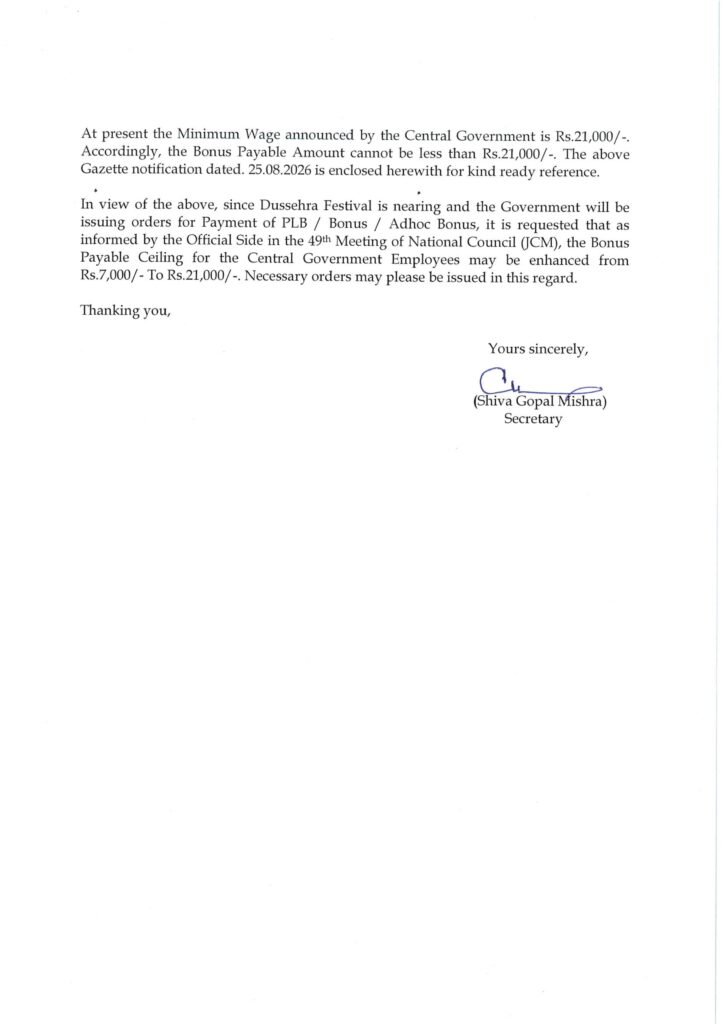 At present the Minimum Wage announced by the Central Government is Rs.21,000/-. Accordingly, the Bonus Payable Amount cannot be less than Rs.21,000/-. The above Gazette notification dated. 25.08.2026 is enclosed herewith for kind ready reference.

In view of the above, since Dussehra Festival is nearing and the Government will be issuing orders for Payment of PLB / Bonus / Adhoc Bonus, it is requested that as informed by the Official Side in the 49$^{th}$ Meeting of National Council (JCM), the Bonus Payable Ceiling for the Central Government Employees may be enhanced from Rs.7,000/- To Rs.21,000/-. Necessary orders may please be issued in this regard.

Thanking you,

Yours sincerely,

(Shiva Gopal Mishra)
Secretary